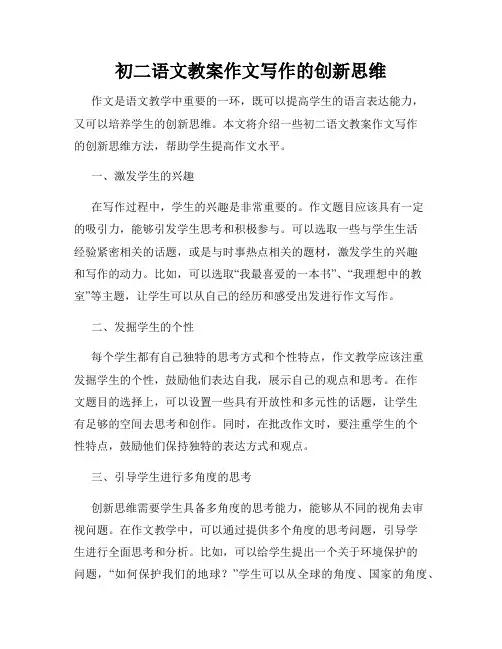 初二语文教案作文写作的创新思维

作文是语文教学中重要的一环，既可以提高学生的语言表达能力，又可以培养学生的创新思维。本文将介绍一些初二语文教案作文写作的创新思维方法，帮助学生提高作文水平。

一、激发学生的兴趣

在写作过程中，学生的兴趣是非常重要的。作文题目应该具有一定的吸引力，能够引发学生思考和积极参与。可以选取一些与学生生活经验紧密相关的话题，或是与时事热点相关的题材，激发学生的兴趣和写作的动力。比如，可以选取“我最喜爱的一本书”、“我理想中的教室”等主题，让学生可以从自己的经历和感受出发进行作文写作。

二、发掘学生的个性

每个学生都有自己独特的思考方式和个性特点，作文教学应该注重发掘学生的个性，鼓励他们表达自我，展示自己的观点和思考。在作文题目的选择上，可以设置一些具有开放性和多元性的话题，让学生有足够的空间去思考和创作。同时，在批改作文时，要注重学生的个性特点，鼓励他们保持独特的表达方式和观点。

三、引导学生进行多角度的思考

创新思维需要学生具备多角度的思考能力，能够从不同的视角去审视问题。在作文教学中，可以通过提供多个角度的思考问题，引导学生进行全面思考和分析。比如，可以给学生提出一个关于环境保护的问题，“如何保护我们的地球？”学生可以从全球的角度、国家的角度、